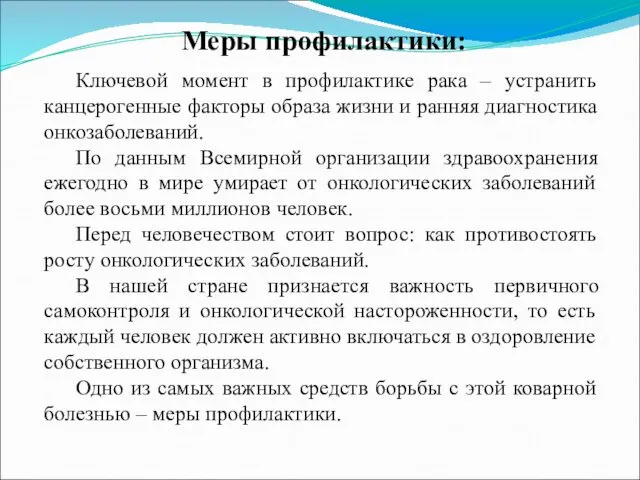 Меры профилактики:

Ключевой момент в профилактике рака – устранить канцерогенные факторы образа жизни и ранняя диагностика онкозаболеваний.

По данным Всемирной организации здравоохранения ежегодно в мире умирает от онкологических заболеваний более восьми миллионов человек.

Перед человечеством стоит вопрос: как противостоять росту онкологических заболеваний.

В нашей стране признается важность первичного самоконтроля и онкологической настороженности, то есть каждый человек должен активно включаться в оздоровление собственного организма.

Одно из самых важных средств борьбы с этой коварной болезнью – меры профилактики.